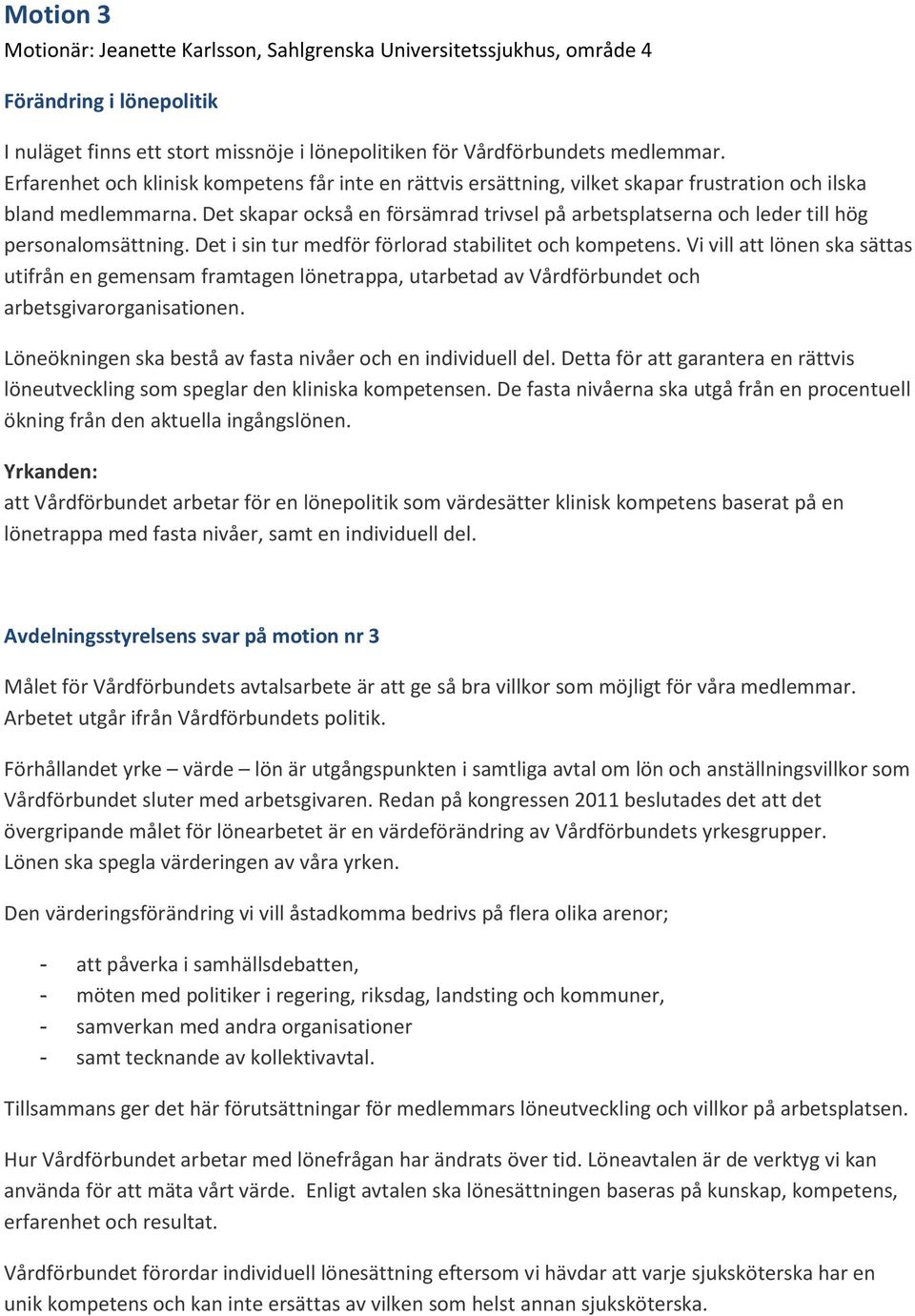 Motion 3
Motionär: Jeanette Karlsson, Sahlgrenska Universitetssjukhus, område 4

Förändring i lönepolitik

I nuläget finns ett stort missnöje i lönepolitiken för Vårdförbundets medlemmar. Erfarenhet och klinisk kompetens får inte en rättvis ersättning, vilket skapar frustration och ilska bland medlemmarna. Det skapar också en försämrad trivsel på arbetsplatserna och leder till hög personalomsättning. Det i sin tur medför förlorad stabilitet och kompetens. Vi vill att lönen ska sättas utifrån en gemensam framtagen lönetrappa, utarbetad av Vårdförbundet och arbetsgivarorganisationen.

Löneökningen ska bestå av fasta nivåer och en individuell del. Detta för att garantera en rättvis löneutveckling som speglar den kliniska kompetensen. De fasta nivåerna ska utgå från en procentuell ökning från den aktuella ingångslönen.

Yrkanden:
att Vårdförbundet arbetar för en lönepolitik som värdesätter klinisk kompetens baserat på en lönetrappa med fasta nivåer, samt en individuell del.

Avdelningsstyrelsens svar på motion nr 3

Målet för Vårdförbundets avtalsarbete är att ge så bra villkor som möjligt för våra medlemmar. Arbetet utgår ifrån Vårdförbundets politik.

Förhållandet yrke – värde – lön är utgångspunkten i samtliga avtal om lön och anställningsvillkor som Vårdförbundet sluter med arbetsgivaren. Redan på kongressen 2011 beslutades det att det övergripande målet för lönearbetet är en värdeförändring av Vårdförbundets yrkesgrupper. Lönen ska spegla värderingen av våra yrken.

Den värderingsförändring vi vill åstadkomma bedrivs på flera olika arenor;

- att påverka i samhällsdebatten,
- möten med politiker i regering, riksdag, landsting och kommuner,
- samverkan med andra organisationer
- samt tecknande av kollektivavtal.

Tillsammans ger det här förutsättningar för medlemmars löneutveckling och villkor på arbetsplatsen.

Hur Vårdförbundet arbetar med lönefrågan har ändrats över tid. Löneavtalen är de verktyg vi kan använda för att mäta vårt värde. Enligt avtalen ska lönesättningen baseras på kunskap, kompetens, erfarenhet och resultat.

Vårdförbundet förordar individuell lönesättning eftersom vi hävdar att varje sjuksköterska har en unik kompetens och kan inte ersättas av vilken som helst annan sjuksköterska.